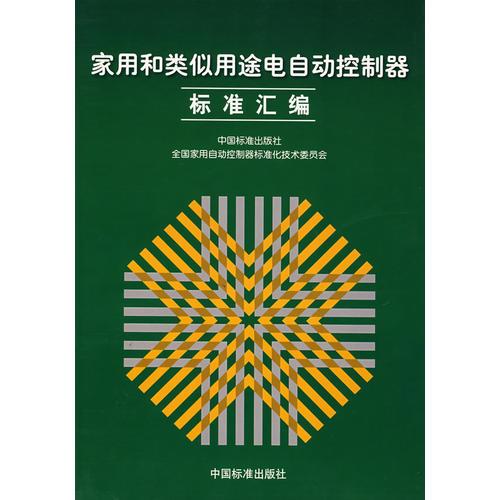 家用和类似用途电自动控制器

标准汇编

中国标准出版社
全国家用自动控制器标准化技术委员会

中国标准出版社